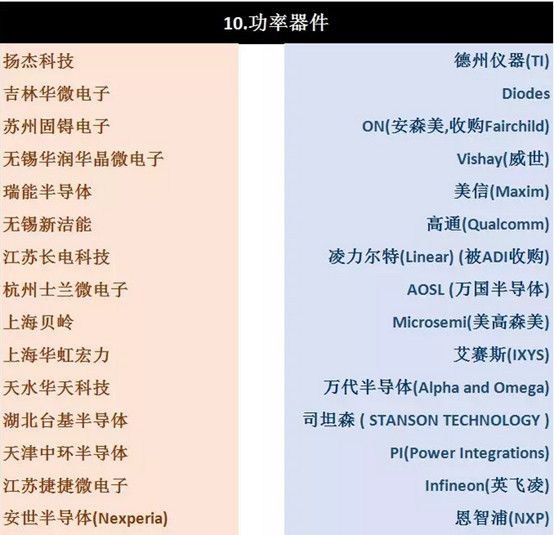 10.功率器件

扬杰科技
吉林华微电子
苏州固锝电子
无锡华润华晶微电子
瑞能半导体
无锡新洁能
江苏长电科技
杭州士兰微电子
上海贝岭
上海华虹宏力
天水华天科技
湖北台基半导体
天津中环半导体
江苏捷捷微电子
安世半导体(Nexperia)

德州仪器(TI)
Diodes
ON(安森美,收购Fairchild)
Vishay(威世)
美信(Maxim)
高通(Qualcomm)
凌力尔特(Linear) (被ADI收购)
AOSL (万国半导体)
Microsemi(美高森美)
艾赛斯(IXYS)
万代半导体(Alpha and Omega)
司坦森 ( STANSON TECHNOLOGY )
PI(Power Integrations)
Infineon(英飞凌)
恩智浦(NXP)